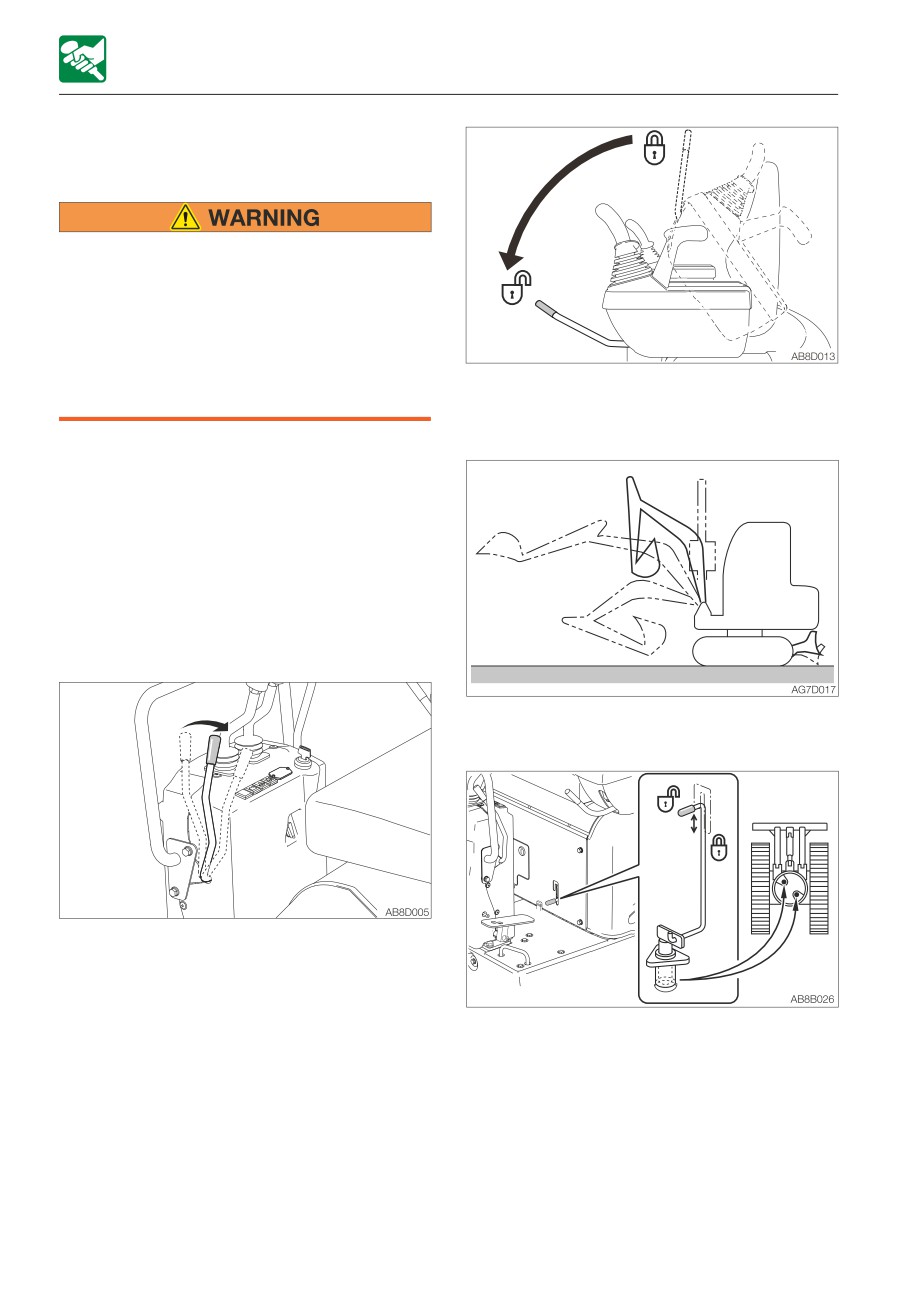 WARNING

AB8D013

AG7D017

AB8D005

AB8B026